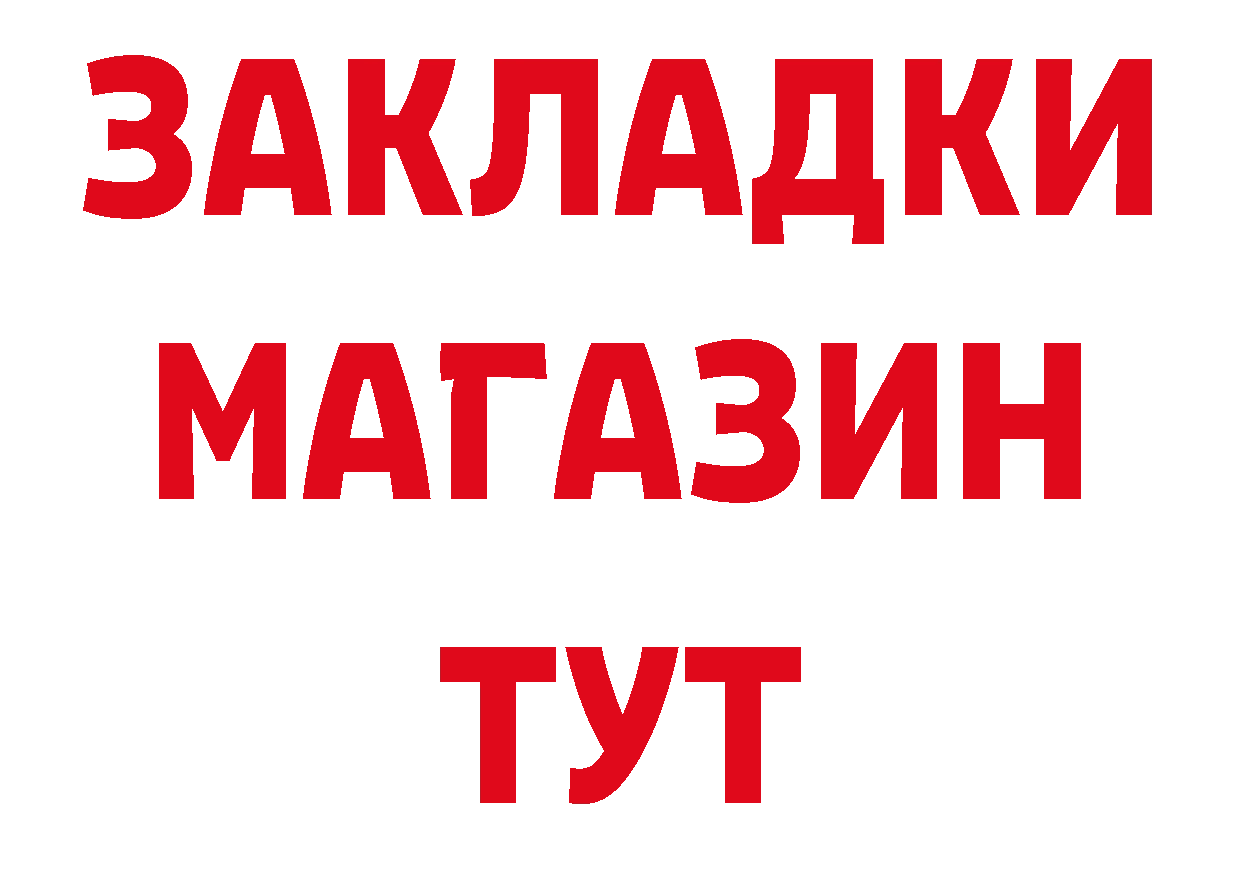 ЗАКЛАДКИ
МАГАЗИН
ТУТ